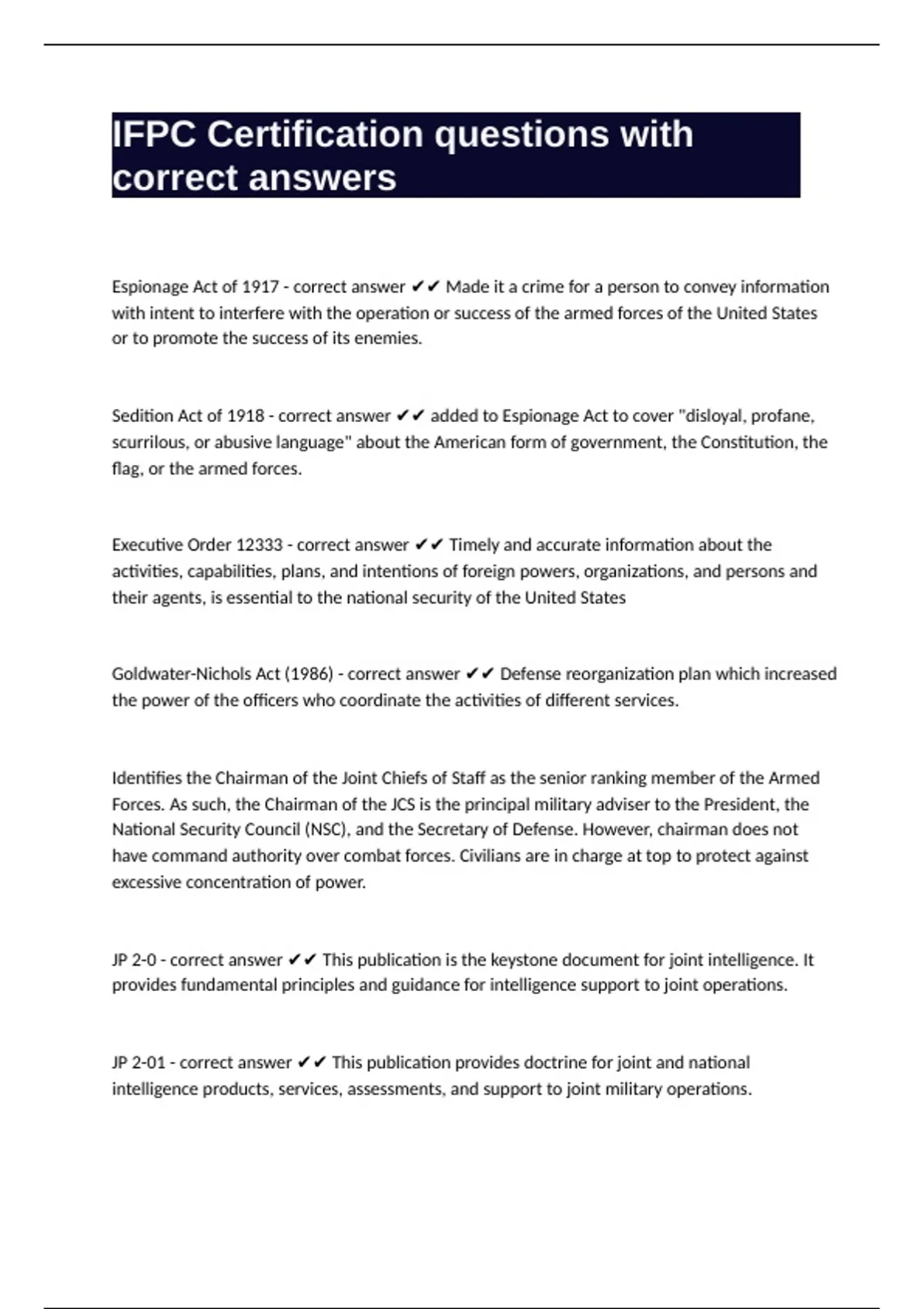 IFPC Certification questions with correct answers

Espionage Act of 1917 - correct answer ✔✔ Made it a crime for a person to convey information with intent to interfere with the operation or success of the armed forces of the United States or to promote the success of its enemies.

Sedition Act of 1918 - correct answer ✔✔ added to Espionage Act to cover "disloyal, profane, scurrilous, or abusive language" about the American form of government, the Constitution, the flag, or the armed forces.

Executive Order 12333 - correct answer ✔✔ Timely and accurate information about the activities, capabilities, plans, and intentions of foreign powers, organizations, and persons and their agents, is essential to the national security of the United States

Goldwater-Nichols Act (1986) - correct answer ✔✔ Defense reorganization plan which increased the power of the officers who coordinate the activities of different services.

Identifies the Chairman of the Joint Chiefs of Staff as the senior ranking member of the Armed Forces. As such, the Chairman of the JCS is the principal military adviser to the President, the National Security Council (NSC), and the Secretary of Defense. However, chairman does not have command authority over combat forces. Civilians are in charge at top to protect against excessive concentration of power.

JP 2-0 - correct answer ✔✔ This publication is the keystone document for joint intelligence. It provides fundamental principles and guidance for intelligence support to joint operations.

JP 2-01 - correct answer ✔✔ This publication provides doctrine for joint and national intelligence products, services, assessments, and support to joint military operations.